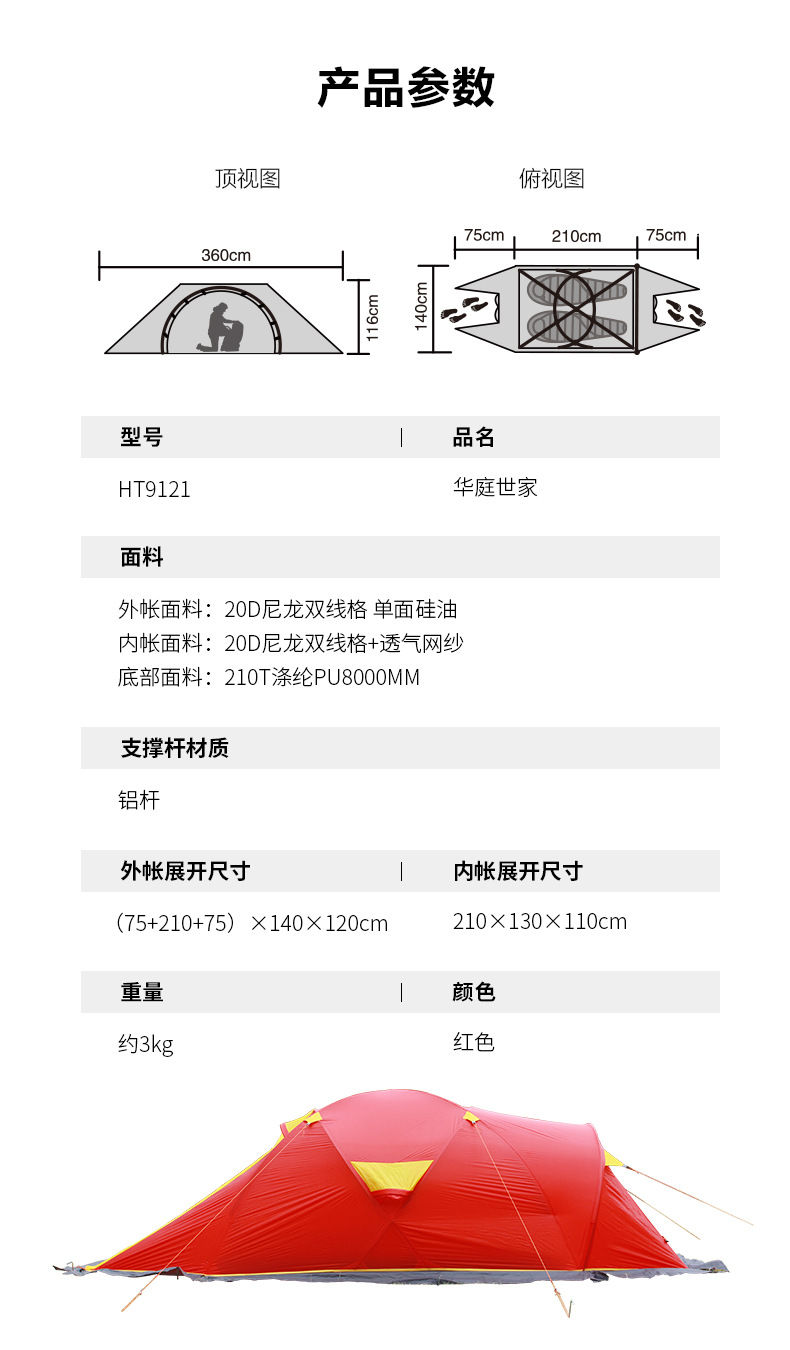 产品参数

顶视图

360cm

116cm

俯视图

75cm

210cm

75cm

140cm

| 型号 | 品名 |
|---|---|
| HT9121 | 华庭世家 |

面料

外帐面料：20D尼龙双线格 单面硅油
内帐面料：20D尼龙双线格+透气网纱
底部面料：210T涤纶PU8000MM

支撑杆材质

铝杆

| 外帐展开尺寸 | 内帐展开尺寸 |
|---|---|
| （75+210+75）×140×120cm | 210×130×110cm |

| 重量 | 颜色 |
|---|---|
| 约3kg | 红色 |